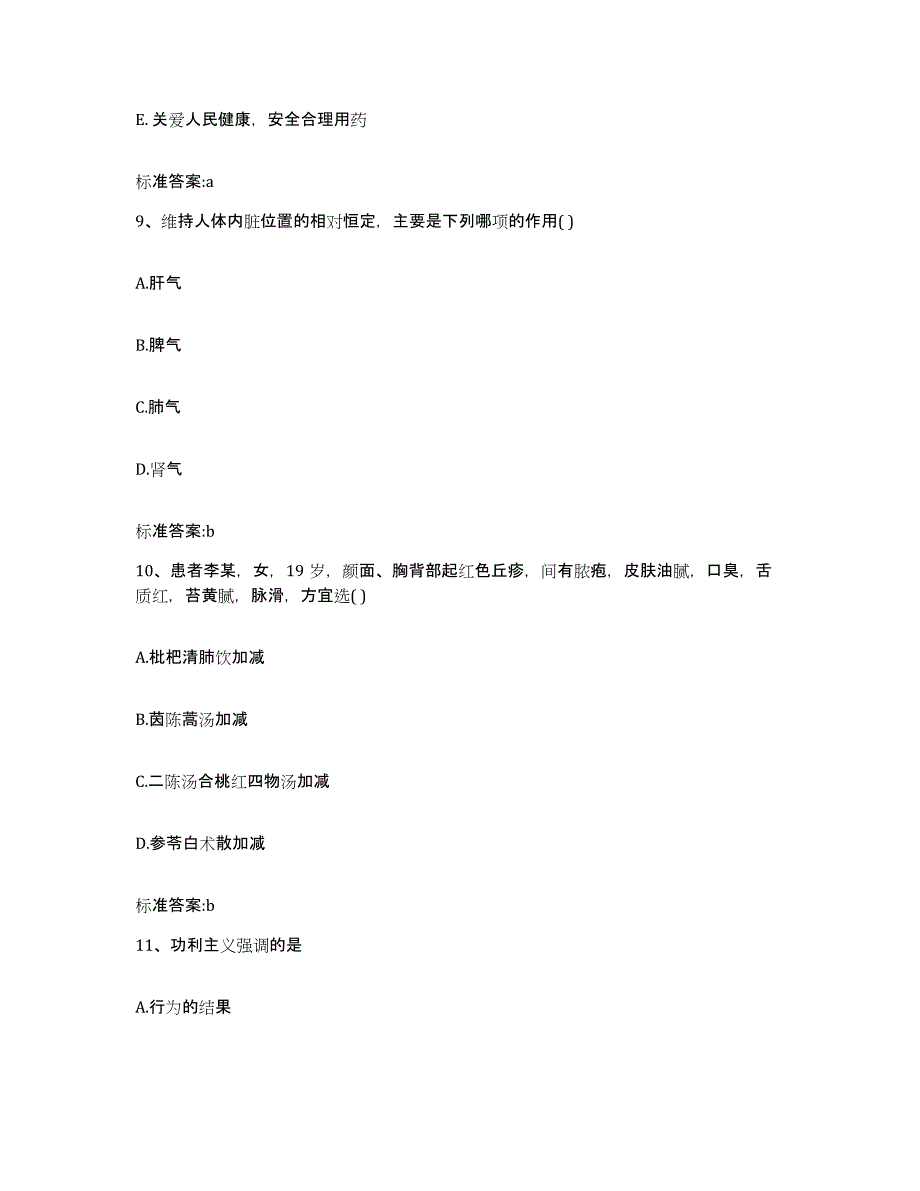 E. 关爱人民健康，安全合理用药

标准答案:a

9、维持人体内脏位置的相对恒定，主要是下列哪项的作用( )

A.肝气

B.脾气

C.肺气

D.肾气

标准答案:b

10、患者李某，女，19 岁，颜面、胸背部起红色丘疹，间有脓疱，皮肤油腻，口臭，舌质红，苔黄腻，脉滑，方宜选( )

A.枇杷清肺饮加减

B.茵陈蒿汤加减

C.二陈汤合桃红四物汤加减

D.参苓白术散加减

标准答案:b

11、功利主义强调的是

A.行为的结果